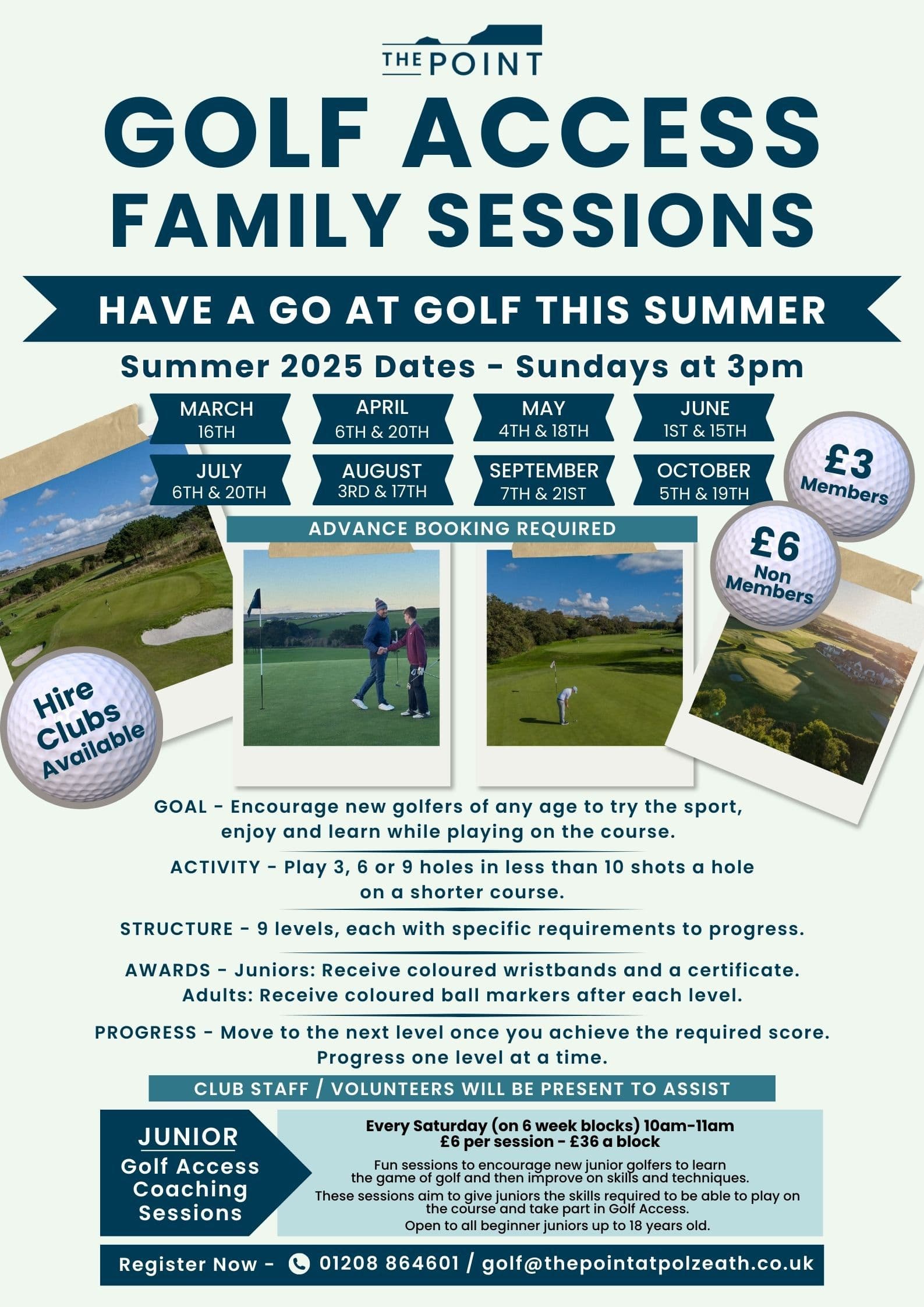 THE POINT

GOLF ACCESS FAMILY SESSIONS

HAVE A GO AT GOLF THIS SUMMER

Summer 2025 Dates - Sundays at 3pm

MARCH 16TH

APRIL 6TH & 20TH

MAY 4TH & 18TH

JUNE 1ST & 15TH

JULY 6TH & 20TH

AUGUST 3RD & 17TH

SEPTEMBER 7TH & 21ST

OCTOBER 5TH & 19TH

£3 Members

£6 Non Members

ADVANCE BOOKING REQUIRED

Hire Clubs Available

GOAL - Encourage new golfers of any age to try the sport, enjoy and learn while playing on the course.

ACTIVITY - Play 3, 6 or 9 holes in less than 10 shots a hole on a shorter course.

STRUCTURE - 9 levels, each with specific requirements to progress.

AWARDS - Juniors: Receive coloured wristbands and a certificate. Adults: Receive coloured ball markers after each level.

PROGRESS - Move to the next level once you achieve the required score. Progress one level at a time.

CLUB STAFF / VOLUNTEERS WILL BE PRESENT TO ASSIST

JUNIOR Golf Access Coaching Sessions

Every Saturday (on 6 week blocks) 10am-11am
£6 per session - £36 a block

Fun sessions to encourage new junior golfers to learn the game of golf and then improve on skills and techniques.
These sessions aim to give juniors the skills required to be able to play on the course and take part in Golf Access.
Open to all beginner juniors up to 18 years old.

Register Now - 01208 864601 / golf@thepointatpolzeath.co.uk